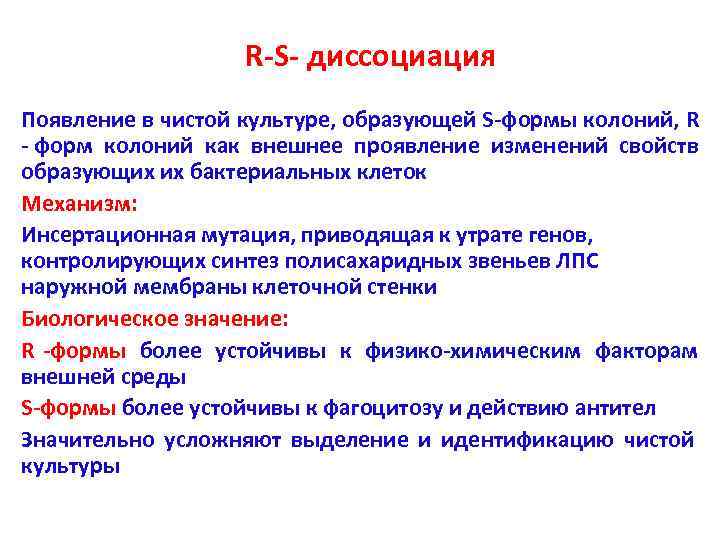 R-S- диссоциация

Появление в чистой культуре, образующей S-формы колоний, R - форм колоний как внешнее проявление изменений свойств образующих их бактериальных клеток

Механизм:

Инсертационная мутация, приводящая к утрате генов, контролирующих синтез полисахаридных звеньев ЛПС наружной мембраны клеточной стенки

Биологическое значение:

R -формы более устойчивы к физико-химическим факторам внешней среды

S-формы более устойчивы к фагоцитозу и действию антител

Значительно усложняют выделение и идентификацию чистой культуры